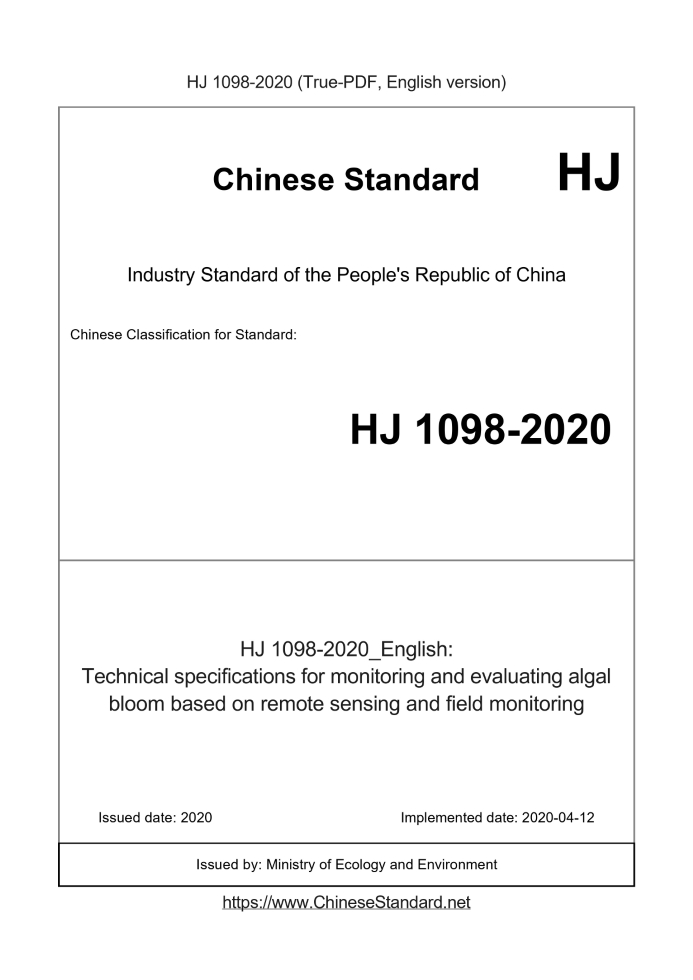 HJ 1098-2020 (True-PDF, English version)

Chinese Standard HJ

Industry Standard of the People's Republic of China

Chinese Classification for Standard:

HJ 1098-2020

HJ 1098-2020_English:
Technical specifications for monitoring and evaluating algal bloom based on remote sensing and field monitoring

Issued date: 2020

Implemented date: 2020-04-12

Issued by: Ministry of Ecology and Environment

https://www.ChineseStandard.net